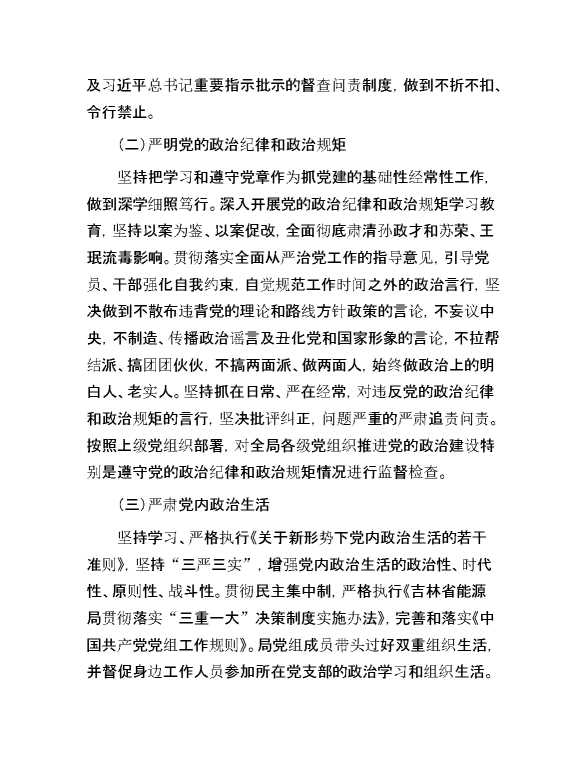 及习近平总书记重要指示批示的督查问责制度，做到不折不扣、令行禁止。

（二）严明党的政治纪律和政治规矩

坚持把学习和遵守党章作为抓党建的基础性经常性工作，做到深学细照笃行。深入开展党的政治纪律和政治规矩学习教育，坚持以案为鉴、以案促改，全面彻底肃清孙政才和苏荣、王珉流毒影响。贯彻落实全面从严治党工作的指导意见，引导党员、干部强化自我约束，自觉规范工作时间之外的政治言行，坚决做到不散布违背党的理论和路线方针政策的言论，不妄议中央，不制造、传播政治谣言及丑化党和国家形象的言论，不拉帮结派、搞团团伙伙，不搞两面派、做两面人，始终做政治上的明白人、老实人。坚持抓在日常、严在经常，对违反党的政治纪律和政治规矩的言行，坚决批评纠正，问题严重的严肃追责问责。按照上级党组织部署，对全局各级党组织推进党的政治建设特别是遵守党的政治纪律和政治规矩情况进行监督检查。

（三）严肃党内政治生活

坚持学习、严格执行《关于新形势下党内政治生活的若干准则》，坚持“三严三实”，增强党内政治生活的政治性、时代性、原则性、战斗性。贯彻民主集中制，严格执行《吉林省能源局贯彻落实“三重一大”决策制度实施办法》，完善和落实《中国共产党党组工作规则》。局党组成员带头过好双重组织生活，并督促身边工作人员参加所在党支部的政治学习和组织生活。